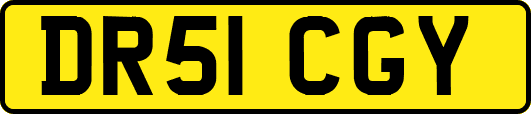 DR51 CGY